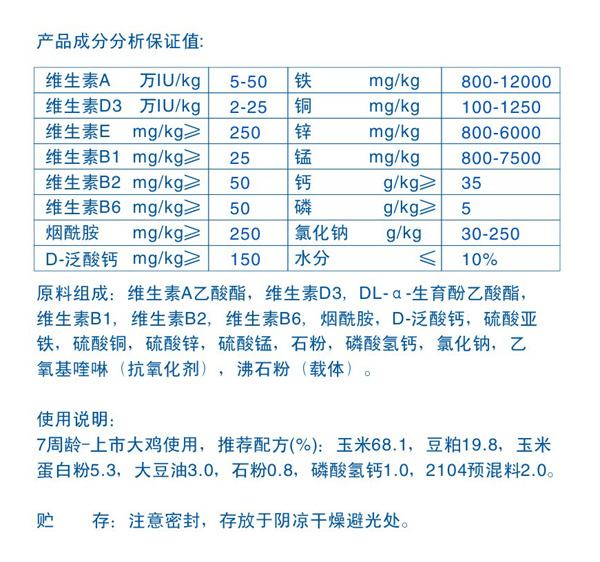 产品成分分析保证值:

| 维生素A　万IU/kg | 5-50 | 铁　mg/kg | 800-12000 |
|---|---|---|---|
| 维生素D3　万IU/kg | 2-25 | 铜　mg/kg | 100-1250 |
| 维生素E　mg/kg≥ | 250 | 锌　mg/kg | 800-6000 |
| 维生素B1　mg/kg≥ | 25 | 锰　mg/kg | 800-7500 |
| 维生素B2　mg/kg≥ | 50 | 钙　g/kg≥ | 35 |
| 维生素B6　mg/kg≥ | 50 | 磷　g/kg≥ | 5 |
| 烟酰胺　mg/kg≥ | 250 | 氯化钠　g/kg | 30-250 |
| D-泛酸钙　mg/kg≥ | 150 | 水分　≤ | 10% |

原料组成：维生素A乙酸酯，维生素D3，DL-α-生育酚乙酸酯，维生素B1，维生素B2，维生素B6，烟酰胺，D-泛酸钙，硫酸亚铁，硫酸铜，硫酸锌，硫酸锰，石粉，磷酸氢钙，氯化钠，乙氧基喹啉（抗氧化剂），沸石粉（载体）。

使用说明:
7周龄-上市大鸡使用，推荐配方(%)：玉米68.1，豆粕19.8，玉米蛋白粉5.3，大豆油3.0，石粉0.8，磷酸氢钙1.0，2104预混料2.0。

贮　存：注意密封，存放于阴凉干燥避光处。